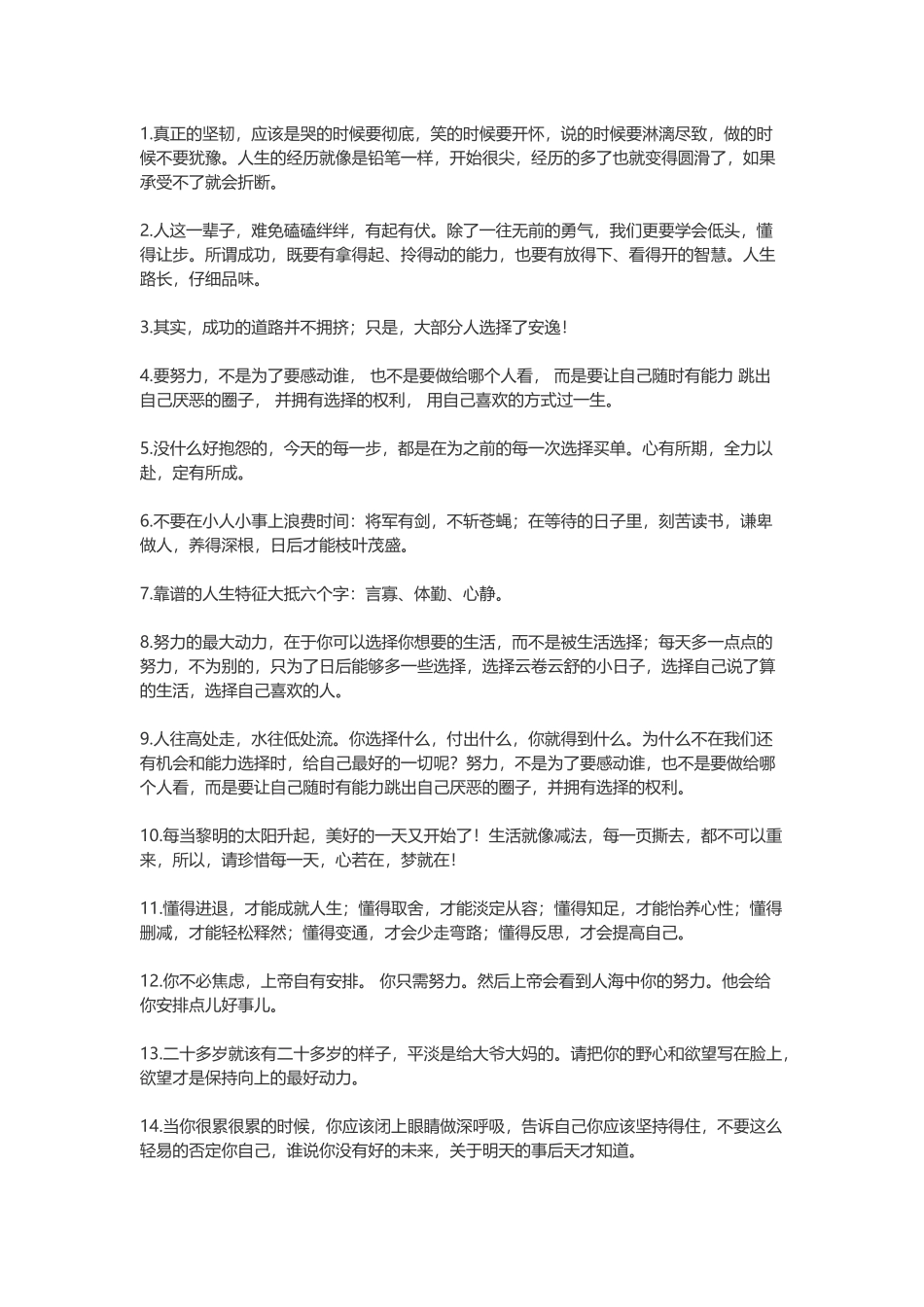 1.真正的坚韧，应该是哭的时候要彻底，笑的时候要开怀，说的时候要淋漓尽致，做的时候不要犹豫。人生的经历就像是铅笔一样，开始很尖，经历的多了也就变得圆滑了，如果承受不了就会折断。

2.人这一辈子，难免磕磕绊绊，有起有伏。除了一往无前的勇气，我们更要学会低头，懂得让步。所谓成功，既要有拿得起、拎得动的能力，也要有放得下、看得开的智慧。人生路长，仔细品味。

3.其实，成功的道路并不拥挤；只是，大部分人选择了安逸！

4.要努力，不是为了要感动谁， 也不是要做给哪个人看， 而是要让自己随时有能力 跳出自己厌恶的圈子， 并拥有选择的权利， 用自己喜欢的方式过一生。

5.没什么好抱怨的，今天的每一步，都是在为之前的每一次选择买单。心有所期，全力以赴，定有所成。

6.不要在小人小事上浪费时间：将军有剑，不斩苍蝇；在等待的日子里，刻苦读书，谦卑做人，养得深根，日后才能枝叶茂盛。

7.靠谱的人生特征大抵六个字：言寡、体勤、心静。

8.努力的最大动力，在于你可以选择你想要的生活，而不是被生活选择；每天多一点点的努力，不为别的，只为了日后能够多一些选择，选择云卷云舒的小日子，选择自己说了算的生活，选择自己喜欢的人。

9.人往高处走，水往低处流。你选择什么，付出什么，你就得到什么。为什么不在我们还有机会和能力选择时，给自己最好的一切呢？努力，不是为了要感动谁，也不是要做给哪个人看，而是要让自己随时有能力跳出自己厌恶的圈子，并拥有选择的权利。

10.每当黎明的太阳升起，美好的一天又开始了！生活就像减法，每一页撕去，都不可以重来，所以，请珍惜每一天，心若在，梦就在！

11.懂得进退，才能成就人生；懂得取舍，才能淡定从容；懂得知足，才能怡养心性；懂得删减，才能轻松释然；懂得变通，才会少走弯路；懂得反思，才会提高自己。

12.你不必焦虑，上帝自有安排。 你只需努力。然后上帝会看到人海中你的努力。他会给你安排点儿好事儿。

13.二十多岁就该有二十多岁的样子，平淡是给大爷大妈的。请把你的野心和欲望写在脸上，欲望才是保持向上的最好动力。

14.当你很累很累的时候，你应该闭上眼睛做深呼吸，告诉自己你应该坚持得住，不要这么轻易的否定你自己，谁说你没有好的未来，关于明天的事后天才知道。